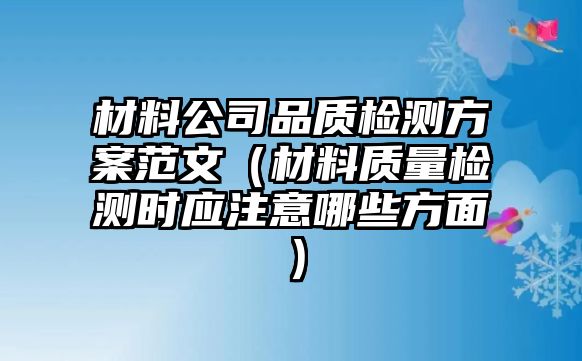 材料公司品质检测方案范文（材料质量检测时应注意哪些方面）